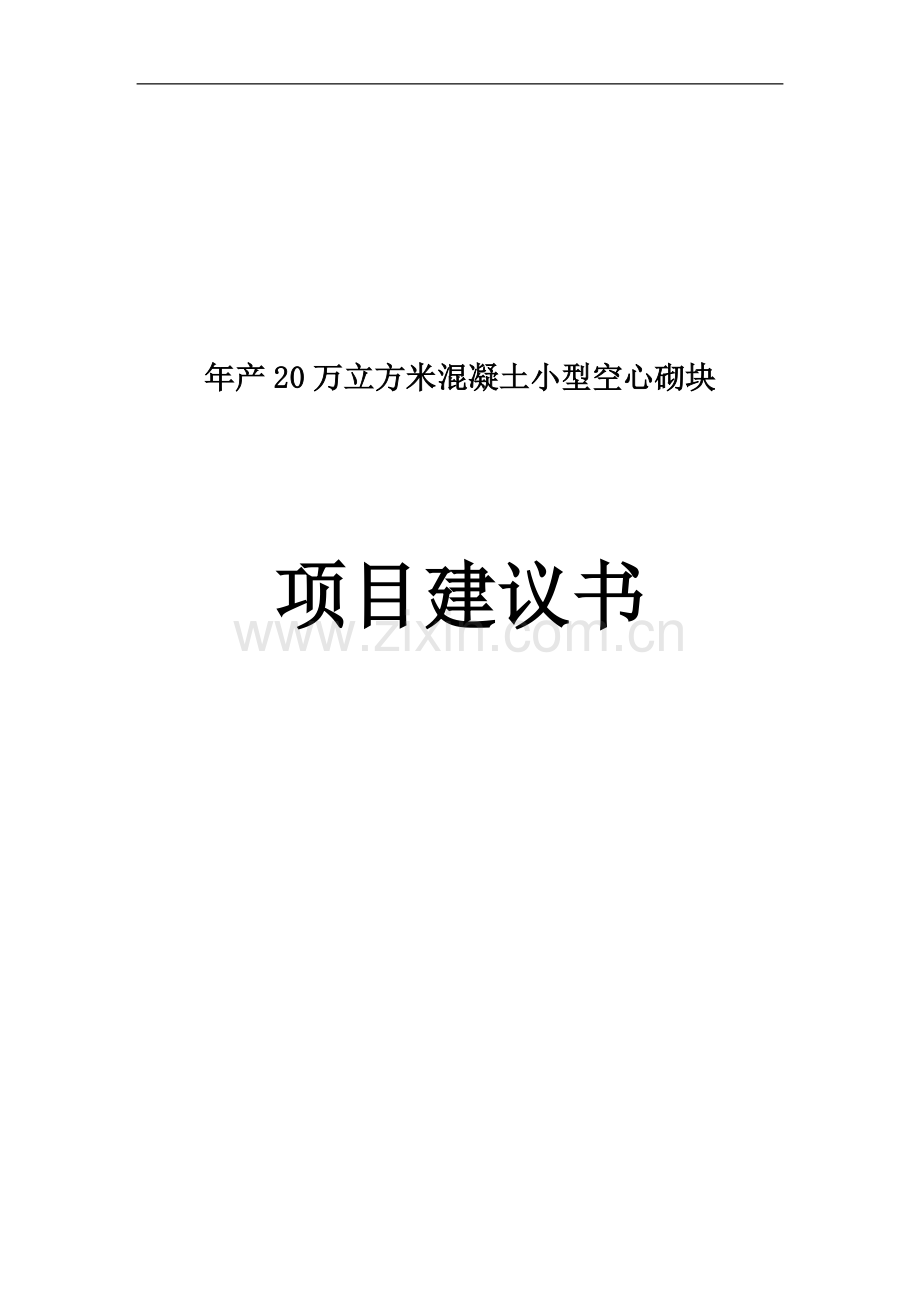 年产 20 万立方米混凝土小型空心砌块

项目建议书

www.zixin.com.cn